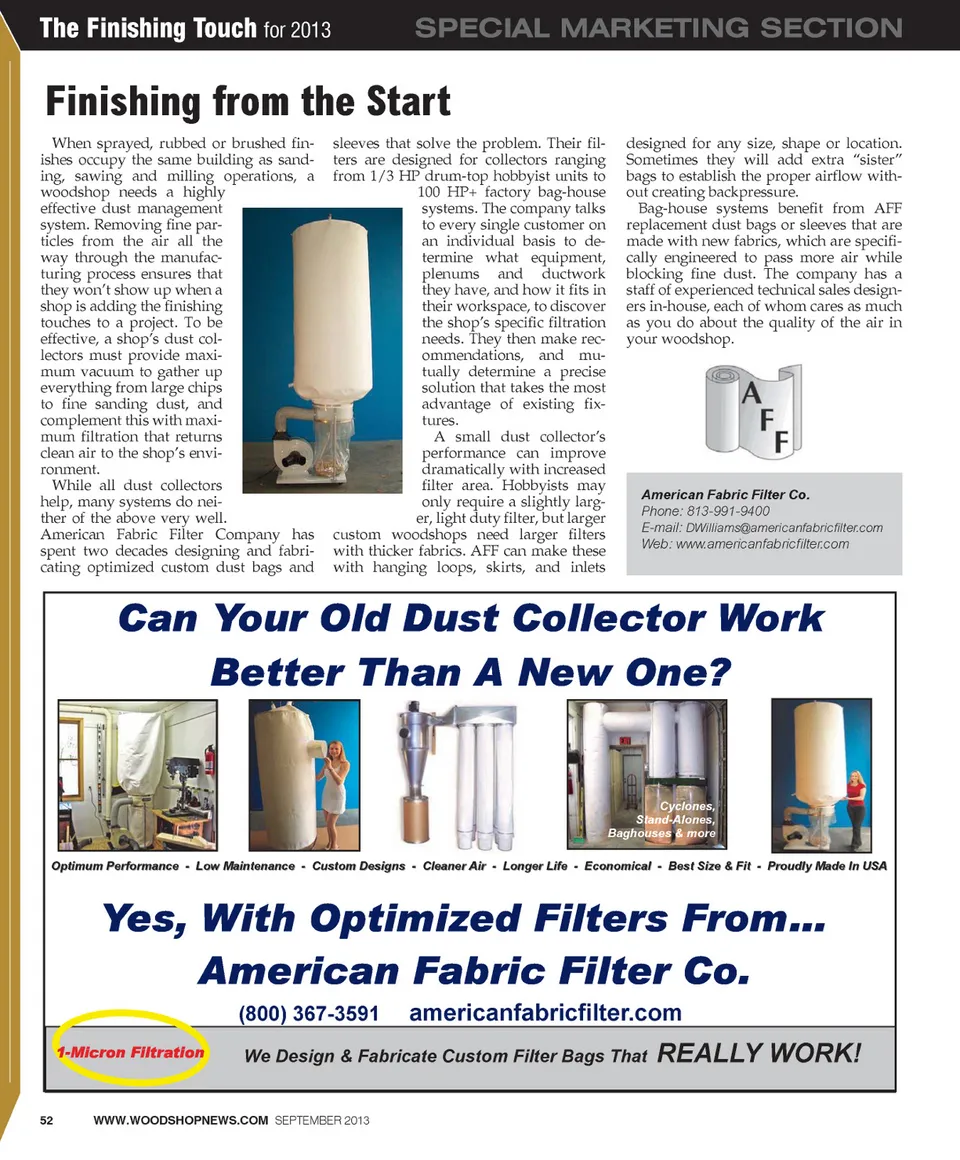 The Finishing Touch for 2013 SPECIAL MARKETING SECTION

Finishing from the Start

When sprayed, rubbed or brushed finishes occupy the same building as sanding, sawing and milling operations, a woodshop needs a highly effective dust management system. Removing fine particles from the air all the way through the manufacturing process ensures that they won't show up when a shop is adding the finishing touches to a project. To be effective, a shop's dust collectors must provide maximum vacuum to gather up everything from large chips to fine sanding dust, and complement this with maximum filtration that returns clean air to the shop's environment.

While all dust collectors help, many systems do neither of the above very well. American Fabric Filter Company has spent two decades designing and fabricating optimized custom dust bags and sleeves that solve the problem. Their filters are designed for collectors ranging from 1/3 HP drum-top hobbyist units to 100 HP+ factory bag-house systems. The company talks to every single customer on an individual basis to determine what equipment, plenums and ductwork they have, and how it fits in their workspace, to discover the shop's specific filtration needs. They then make recommendations, and mutually determine a precise solution that takes the most advantage of existing fixtures.

A small dust collector's performance can improve dramatically with increased filter area. Hobbyists may only require a slightly larger, light duty filter, but larger custom woodshops need larger filters with thicker fabrics. AFF can make these with hanging loops, skirts, and inlets designed for any size, shape or location. Sometimes they will add extra "sister" bags to establish the proper airflow without creating backpressure.

Bag-house systems benefit from AFF replacement dust bags or sleeves that are made with new fabrics, which are specifically engineered to pass more air while blocking fine dust. The company has a staff of experienced technical sales designers in-house, each of whom cares as much as you do about the quality of the air in your woodshop.

A F F

American Fabric Filter Co.
Phone: 813-991-9400
E-mail: DWilliams@americanfabricfilter.com
Web: www.americanfabricfilter.com

Can Your Old Dust Collector Work Better Than A New One?

Cyclones, Stand-Alones, Baghouses & more

Optimum Performance - Low Maintenance - Custom Designs - Cleaner Air - Longer Life - Economical - Best Size & Fit - Proudly Made In USA

Yes, With Optimized Filters From...
American Fabric Filter Co.
(800) 367-3591 americanfabricfilter.com

1-Micron Filtration
We Design & Fabricate Custom Filter Bags That REALLY WORK!

52 WWW.WOODSHOPNEWS.COM SEPTEMBER 2013